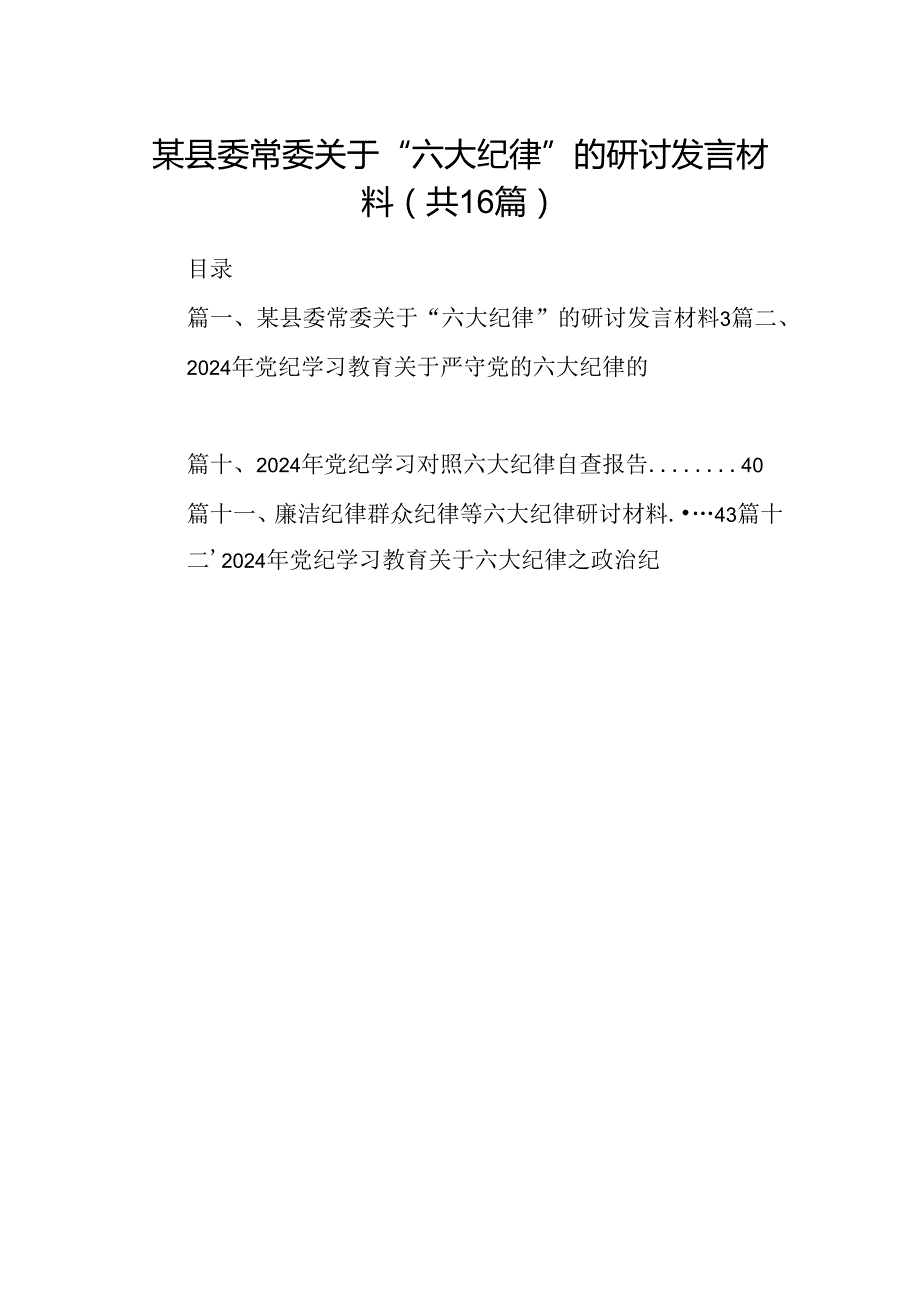 某县委常委关于“六大纪律”的研讨发言材料（共16篇）

目录

篇一、某县委常委关于“六大纪律”的研讨发言材料3篇二、2024年党纪学习教育关于严守党的六大纪律的

篇十、2024年党纪学习对照六大纪律自查报告........40

篇十一、廉洁纪律群众纪律等六大纪律研讨材料.•…43篇十二’2024年党纪学习教育关于六大纪律之政治纪